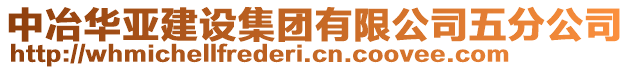 中冶华亚建设集团有限公司五分公司
http://whmichellfrederi.cn.coovee.com